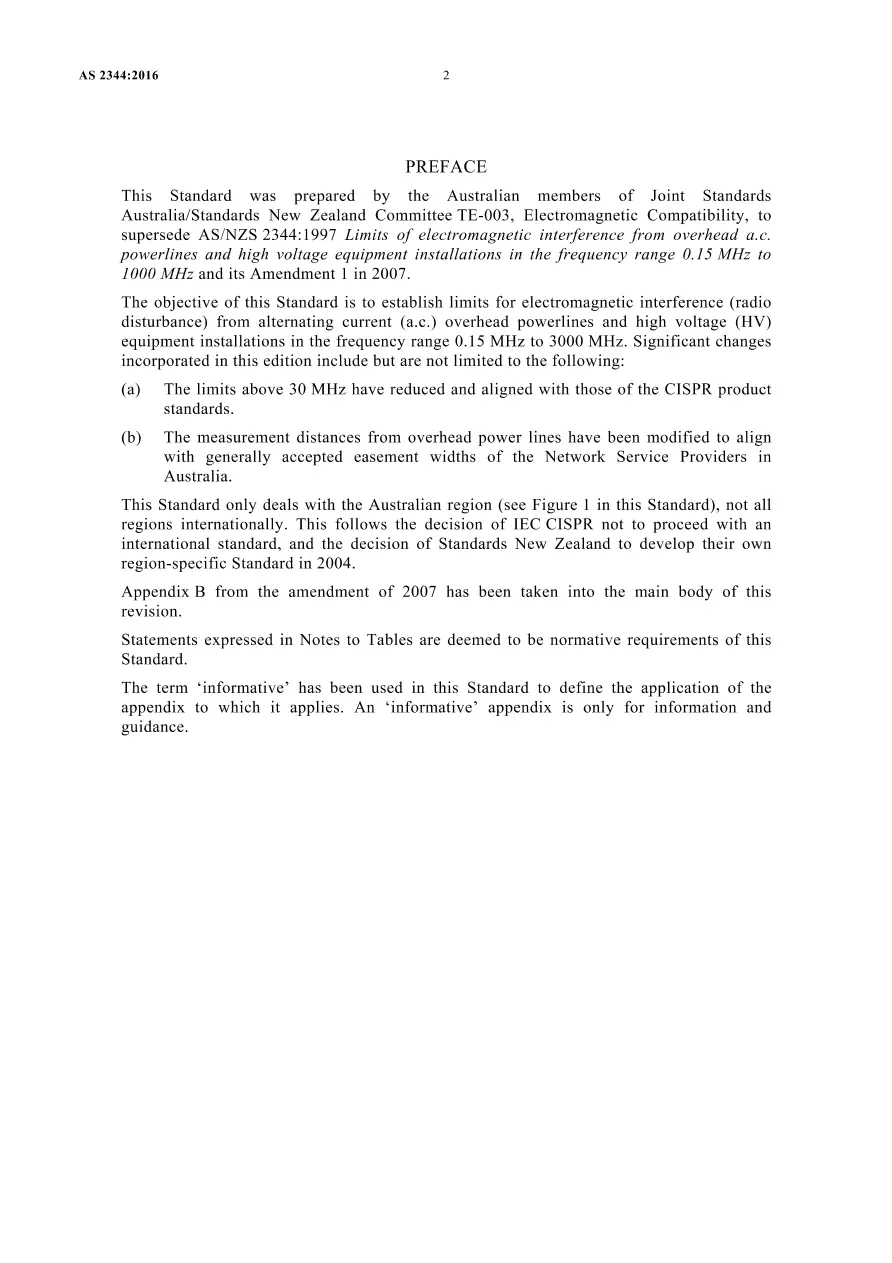 AS 2344:2016 2

PREFACE

This Standard was prepared by the Australian members of Joint Standards Australia/Standards New Zealand Committee TE-003, Electromagnetic Compatibility, to supersede AS/NZS 2344:1997 Limits of electromagnetic interference from overhead a.c. powerlines and high voltage equipment installations in the frequency range 0.15 MHz to 1000 MHz and its Amendment 1 in 2007.

The objective of this Standard is to establish limits for electromagnetic interference (radio disturbance) from alternating current (a.c.) overhead powerlines and high voltage (HV) equipment installations in the frequency range 0.15 MHz to 3000 MHz. Significant changes incorporated in this edition include but are not limited to the following:

(a) The limits above 30 MHz have reduced and aligned with those of the CISPR product standards.

(b) The measurement distances from overhead power lines have been modified to align with generally accepted easement widths of the Network Service Providers in Australia.

This Standard only deals with the Australian region (see Figure 1 in this Standard), not all regions internationally. This follows the decision of IEC CISPR not to proceed with an international standard, and the decision of Standards New Zealand to develop their own region-specific Standard in 2004.

Appendix B from the amendment of 2007 has been taken into the main body of this revision.

Statements expressed in Notes to Tables are deemed to be normative requirements of this Standard.

The term 'informative' has been used in this Standard to define the application of the appendix to which it applies. An 'informative' appendix is only for information and guidance.